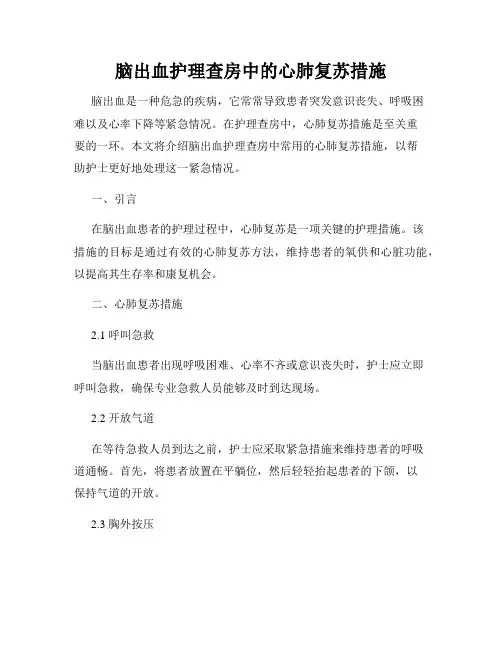 脑出血护理查房中的心肺复苏措施

脑出血是一种危急的疾病，它常常导致患者突发意识丧失、呼吸困难以及心率下降等紧急情况。在护理查房中，心肺复苏措施是至关重要的一环。本文将介绍脑出血护理查房中常用的心肺复苏措施，以帮助护士更好地处理这一紧急情况。

一、引言

在脑出血患者的护理过程中，心肺复苏是一项关键的护理措施。该措施的目标是通过有效的心肺复苏方法，维持患者的氧供和心脏功能，以提高其生存率和康复机会。

二、心肺复苏措施

2.1 呼叫急救

当脑出血患者出现呼吸困难、心率不齐或意识丧失时，护士应立即呼叫急救，确保专业急救人员能够及时到达现场。

2.2 开放气道

在等待急救人员到达之前，护士应采取紧急措施来维持患者的呼吸道通畅。首先，将患者放置在平躺位，然后轻轻抬起患者的下颌，以保持气道的开放。

2.3 胸外按压